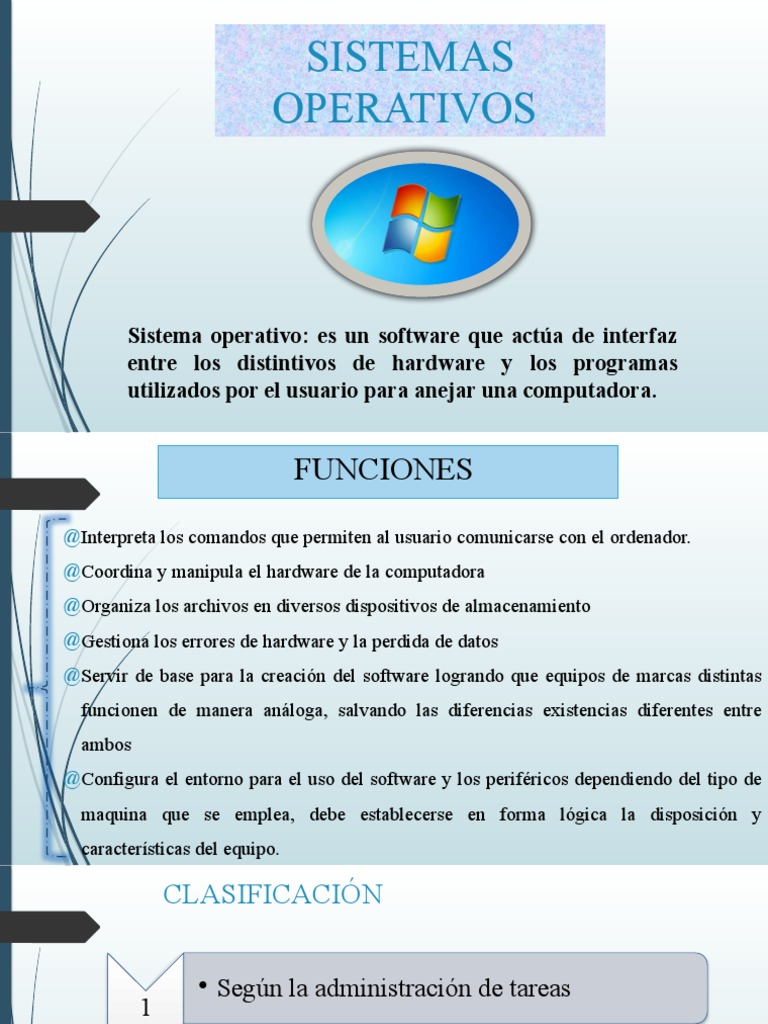 SISTEMAS OPERATIVOS

Sistema operativo: es un software que actúa de interfaz entre los distintivos de hardware y los programas utilizados por el usuario para anejar una computadora.

FUNCIONES

@Interpreta los comandos que permiten al usuario comunicarse con el ordenador.

@Coordina y manipula el hardware de la computadora

@Organiza los archivos en diversos dispositivos de almacenamiento

@Gestiona los errores de hardware y la perdida de datos

@Servir de base para la creación del software logrando que equipos de marcas distintas funcionen de manera análoga, salvando las diferencias existencias diferentes entre ambos

@Configura el entorno para el uso del software y los periféricos dependiendo del tipo de maquina que se emplea, debe establecerse en forma lógica la disposición y características del equipo.

CLASIFICACIÓN

1

• Según la administración de tareas